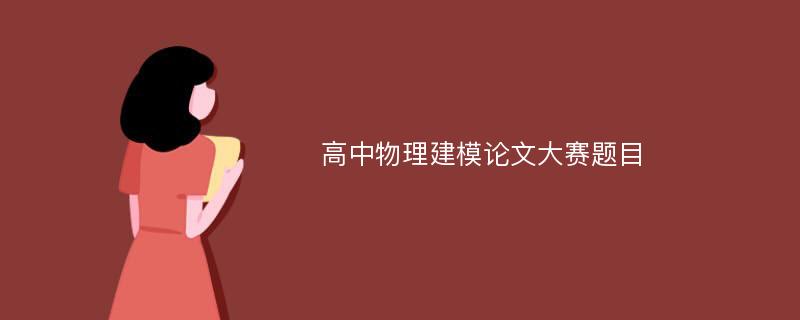 高中物理建模论文大赛题目